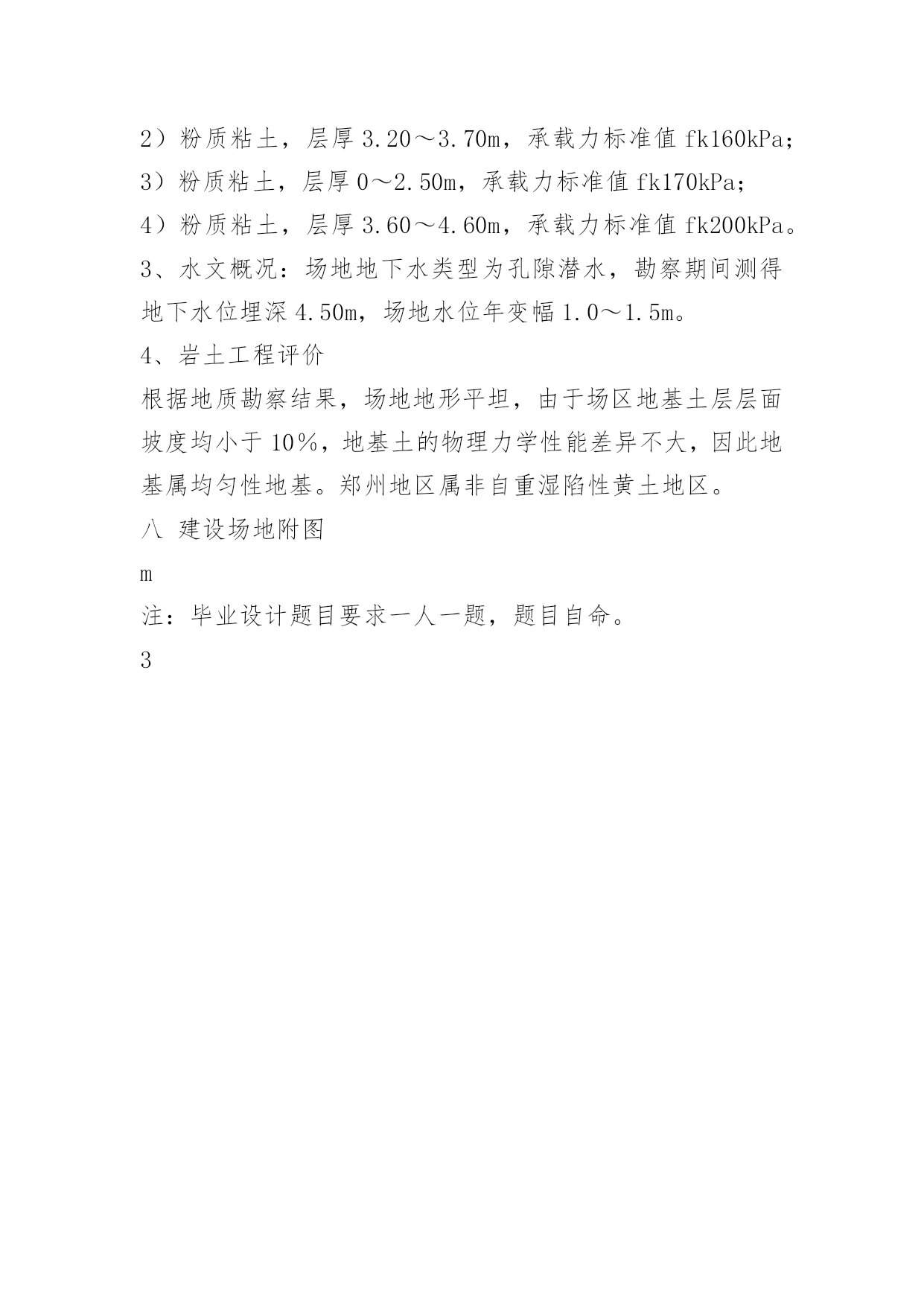 2）粉质粘土，层厚 3.20～3.70m，承载力标准值 fk160kPa；
3）粉质粘土，层厚 0～2.50m，承载力标准值 fk170kPa；
4）粉质粘土，层厚 3.60～4.60m，承载力标准值 fk200kPa。
3、水文概况：场地地下水类型为孔隙潜水，勘察期间测得地下水位埋深 4.50m，场地水位年变幅 1.0～1.5m。
4、岩土工程评价
根据地质勘察结果，场地地形平坦，由于场区地基土层层面坡度均小于 10％，地基土的物理力学性能差异不大，因此地基属均匀性地基。郑州地区属非自重湿陷性黄土地区。
八 建设场地附图
m
注：毕业设计题目要求一人一题，题目自命。
3